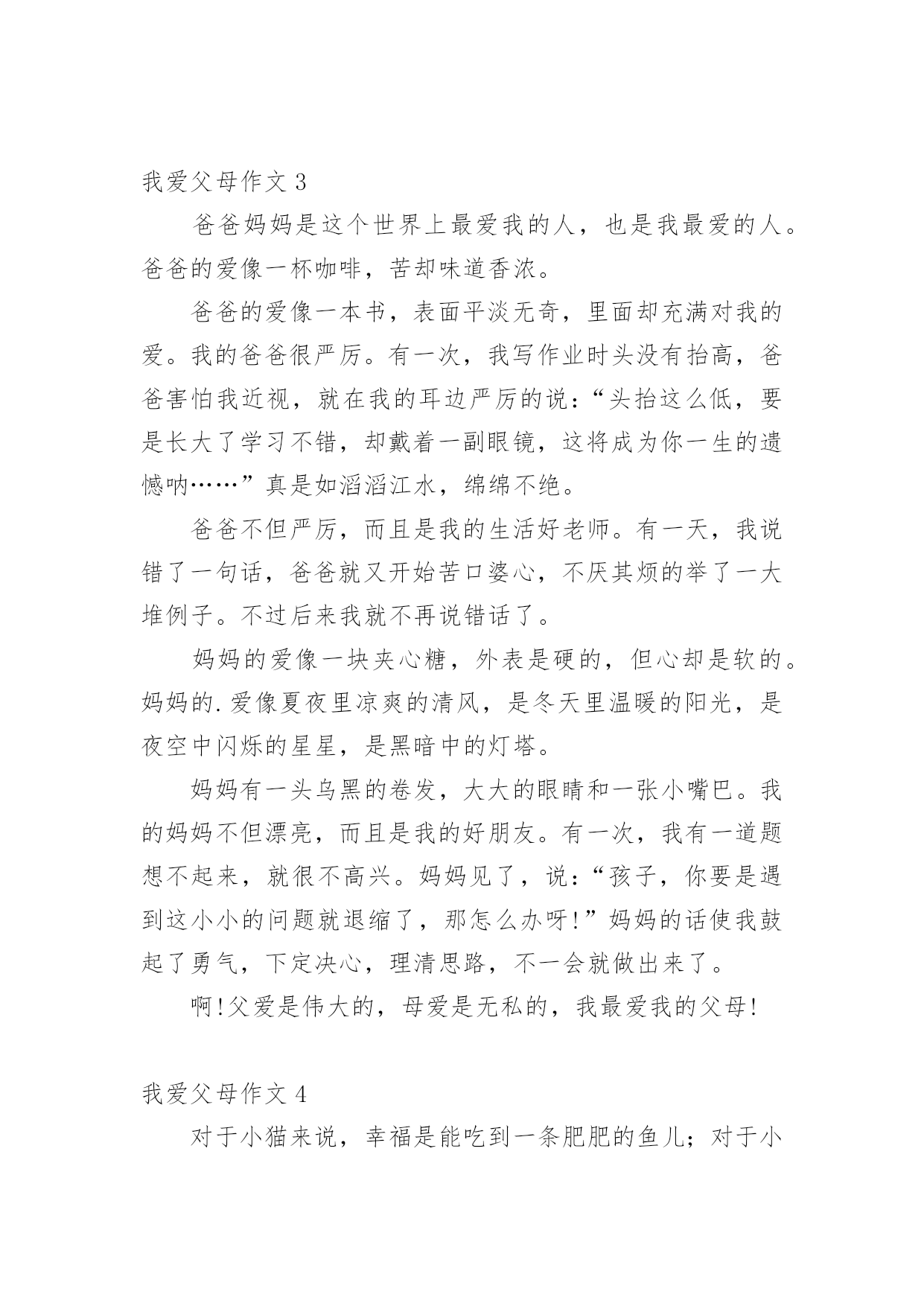 我爱父母作文 3

爸爸妈妈是这个世界上最爱我的人，也是我最爱的人。爸爸的爱像一杯咖啡，苦却味道香浓。

爸爸的爱像一本书，表面平淡无奇，里面却充满对我的爱。我的爸爸很严厉。有一次，我写作业时头没有抬高，爸爸害怕我近视，就在我的耳边严厉的说：“头抬这么低，要是长大了学习不错，却戴着一副眼镜，这将成为你一生的遗憾呐……”真是如滔滔江水，绵绵不绝。

爸爸不但严厉，而且是我的生活好老师。有一天，我说错了一句话，爸爸就又开始苦口婆心，不厌其烦的举了一大堆例子。不过后来我就不再说错话了。

妈妈的爱像一块夹心糖，外表是硬的，但心却是软的。妈妈的.爱像夏夜里凉爽的清风，是冬天里温暖的阳光，是夜空中闪烁的星星，是黑暗中的灯塔。

妈妈有一头乌黑的卷发，大大的眼睛和一张小嘴巴。我的妈妈不但漂亮，而且是我的好朋友。有一次，我有一道题想不起来，就很不高兴。妈妈见了，说：“孩子，你要是遇到这小小的问题就退缩了，那怎么办呀!”妈妈的话使我鼓起了勇气，下定决心，理清思路，不一会就做出来了。

啊!父爱是伟大的，母爱是无私的，我最爱我的父母!

我爱父母作文 4

对于小猫来说，幸福是能吃到一条肥肥的鱼儿；对于小